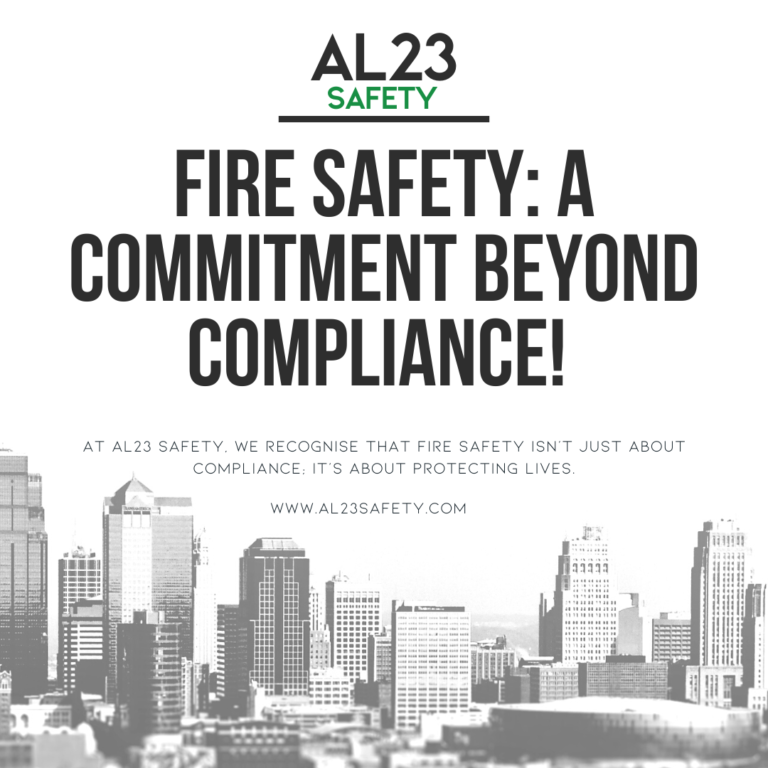 AL23
SAFETY

FIRE SAFETY: A COMMITMENT BEYOND COMPLIANCE!

AT AL23 SAFETY, WE RECOGNISE THAT FIRE SAFETY ISN'T JUST ABOUT COMPLIANCE; IT'S ABOUT PROTECTING LIVES.

WWW.AL23SAFETY.COM